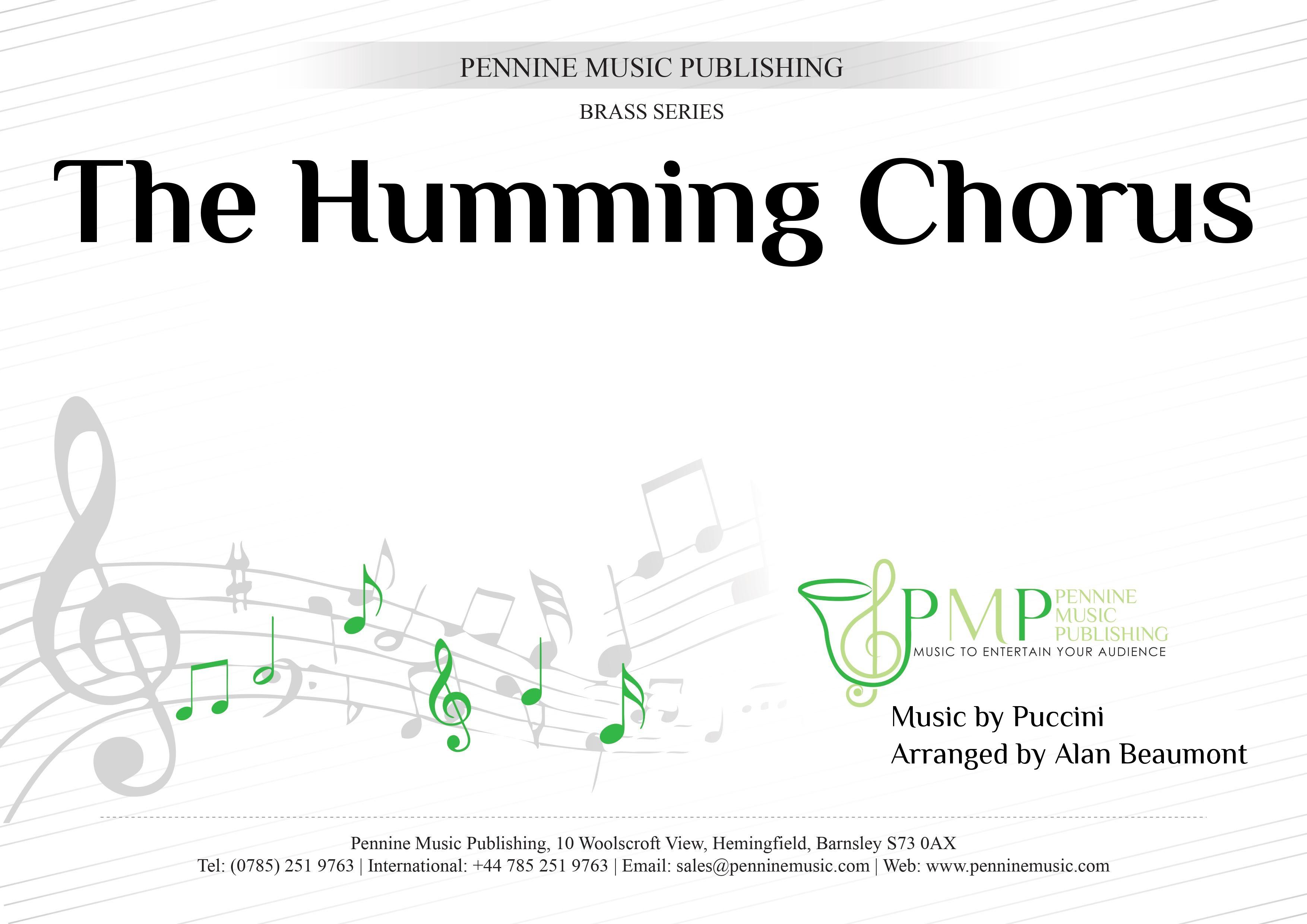 PENNINE MUSIC PUBLISHING

BRASS SERIES

The Humming Chorus

PMP PENNINE MUSIC PUBLISHING
MUSIC TO ENTERTAIN YOUR AUDIENCE

Music by Puccini
Arranged by Alan Beaumont

Pennine Music Publishing, 10 Woolscroft View, Hemingfield, Barnsley S73 0AX
Tel: (0785) 251 9763 | International: +44 785 251 9763 | Email: sales@penninemusic.com | Web: www.penninemusic.com